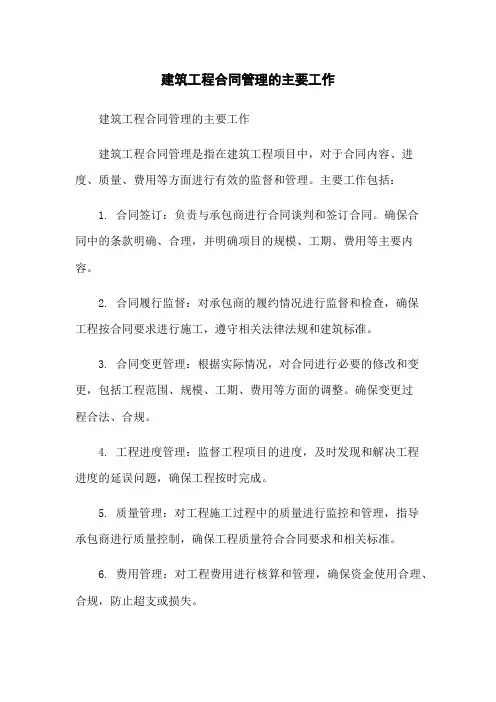 建筑工程合同管理的主要工作

建筑工程合同管理的主要工作

建筑工程合同管理是指在建筑工程项目中，对于合同内容、进度、质量、费用等方面进行有效的监督和管理。主要工作包括：

1. 合同签订：负责与承包商进行合同谈判和签订合同。确保合同中的条款明确、合理，并明确项目的规模、工期、费用等主要内容。

2. 合同履行监督：对承包商的履约情况进行监督和检查，确保工程按合同要求进行施工，遵守相关法律法规和建筑标准。

3. 合同变更管理：根据实际情况，对合同进行必要的修改和变更，包括工程范围、规模、工期、费用等方面的调整。确保变更过程合法、合规。

4. 工程进度管理：监督工程项目的进度，及时发现和解决工程进度的延误问题，确保工程按时完成。

5. 质量管理：对工程施工过程中的质量进行监控和管理，指导承包商进行质量控制，确保工程质量符合合同要求和相关标准。

6. 费用管理：对工程费用进行核算和管理，确保资金使用合理、合规，防止超支或损失。